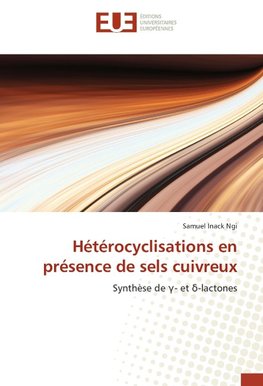 EUE ÉDITIONS UNIVERSITAIRES EUROPÉENNES

Samuel Inack Ngi

Hétérocyclisations en présence de sels cuivreux

Synthèse de γ- et δ-lactones